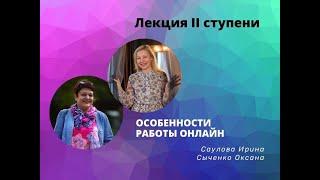 Лекция II ступени

ОСОБЕННОСТИ РАБОТЫ ОНЛАЙН

Саулова Ирина
Сыченко Оксана